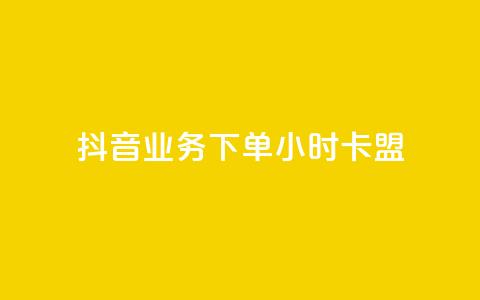 抖音业务下单小时卡盟